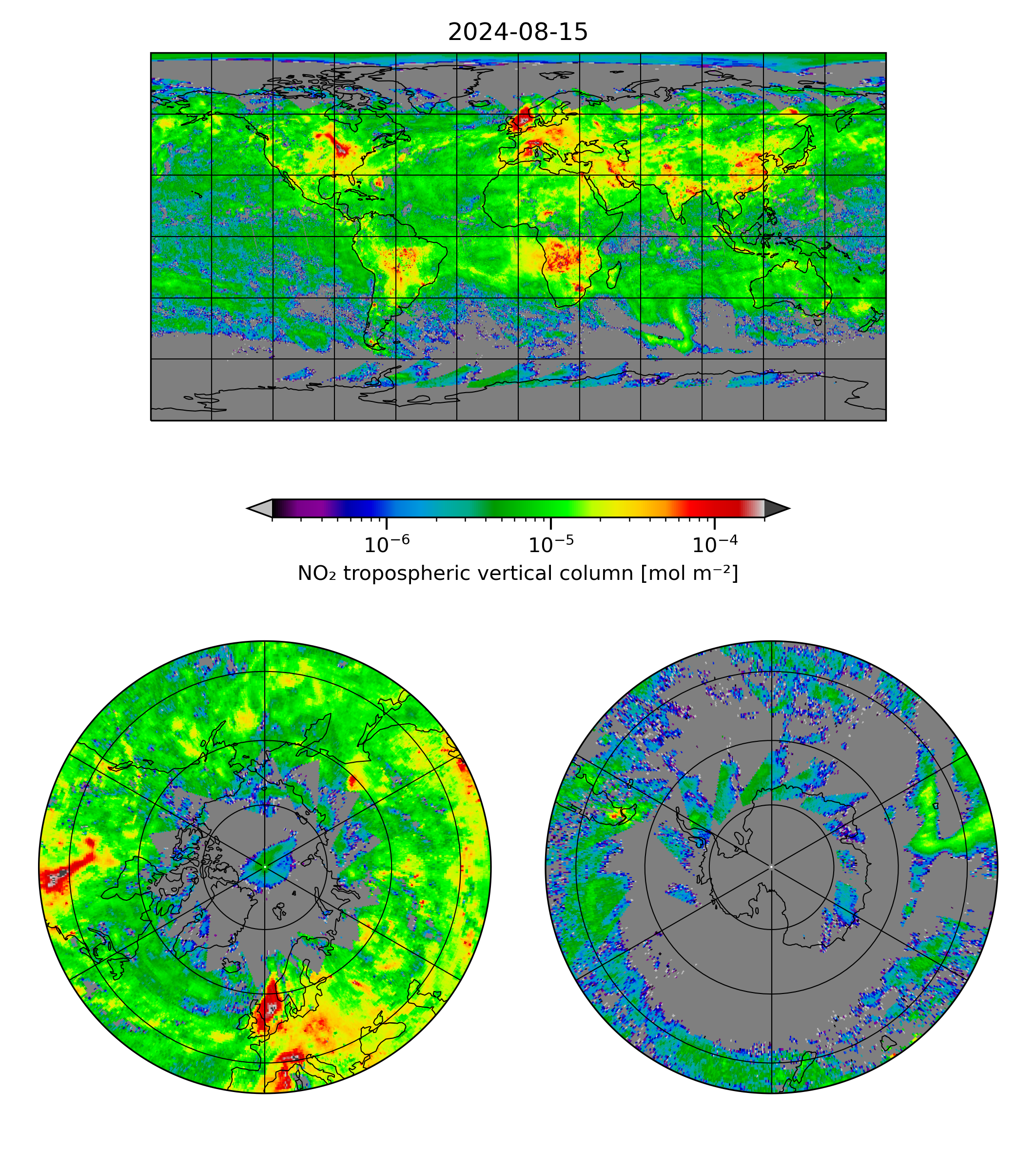 2024-08-15

$10^{-6}$ $10^{-5}$ $10^{-4}$

$NO_2$ tropospheric vertical column [mol $m^{-2}$]